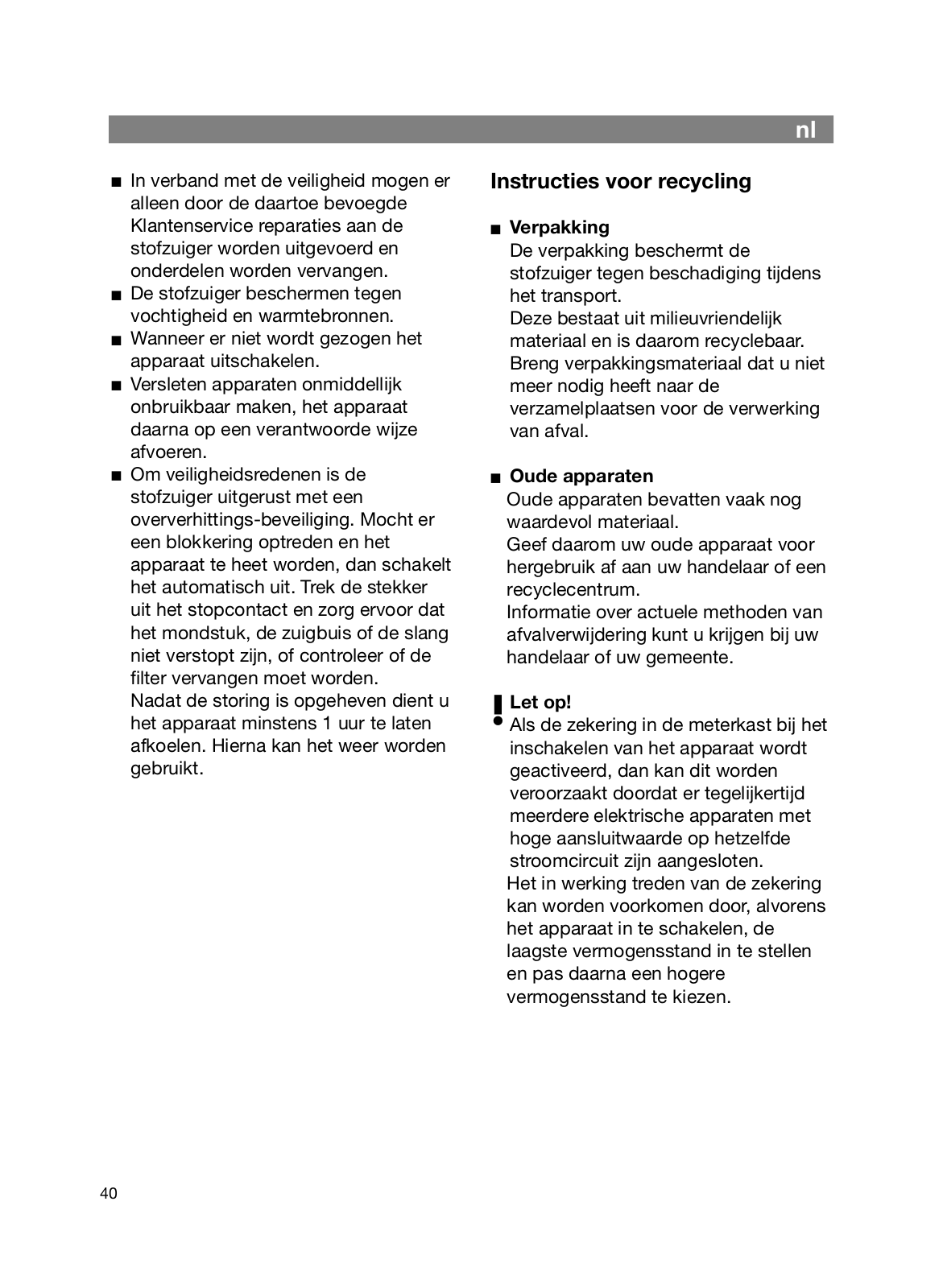 nl

■ In verband met de veiligheid mogen er alleen door de daartoe bevoegde Klantenservice reparaties aan de stofzuiger worden uitgevoerd en onderdelen worden vervangen.
■ De stofzuiger beschermen tegen vochtigheid en warmtebronnen.
■ Wanneer er niet wordt gezogen het apparaat uitschakelen.
■ Versleten apparaten onmiddellijk onbruikbaar maken, het apparaat daarna op een verantwoorde wijze afvoeren.
■ Om veiligheidsredenen is de stofzuiger uitgerust met een oververhittings-beveiliging. Mocht er een blokkering optreden en het apparaat te heet worden, dan schakelt het automatisch uit. Trek de stekker uit het stopcontact en zorg ervoor dat het mondstuk, de zuigbuis of de slang niet verstopt zijn, of controleer of de filter vervangen moet worden.
Nadat de storing is opgeheven dient u het apparaat minstens 1 uur te laten afkoelen. Hierna kan het weer worden gebruikt.

Instructies voor recycling

■ Verpakking
De verpakking beschermt de stofzuiger tegen beschadiging tijdens het transport.
Deze bestaat uit milieuvriendelijk materiaal en is daarom recyclebaar. Breng verpakkingsmateriaal dat u niet meer nodig heeft naar de verzamelplaatsen voor de verwerking van afval.

■ Oude apparaten
Oude apparaten bevatten vaak nog waardevol materiaal.
Geef daarom uw oude apparaat voor hergebruik af aan uw handelaar of een recyclecentrum.
Informatie over actuele methoden van afvalverwijdering kunt u krijgen bij uw handelaar of uw gemeente.

! Let op!
Als de zekering in de meterkast bij het inschakelen van het apparaat wordt geactiveerd, dan kan dit worden veroorzaakt doordat er tegelijkertijd meerdere elektrische apparaten met hoge aansluitwaarde op hetzelfde stroomcircuit zijn aangesloten.
Het in werking treden van de zekering kan worden voorkomen door, alvorens het apparaat in te schakelen, de laagste vermogensstand in te stellen en pas daarna een hogere vermogensstand te kiezen.

40